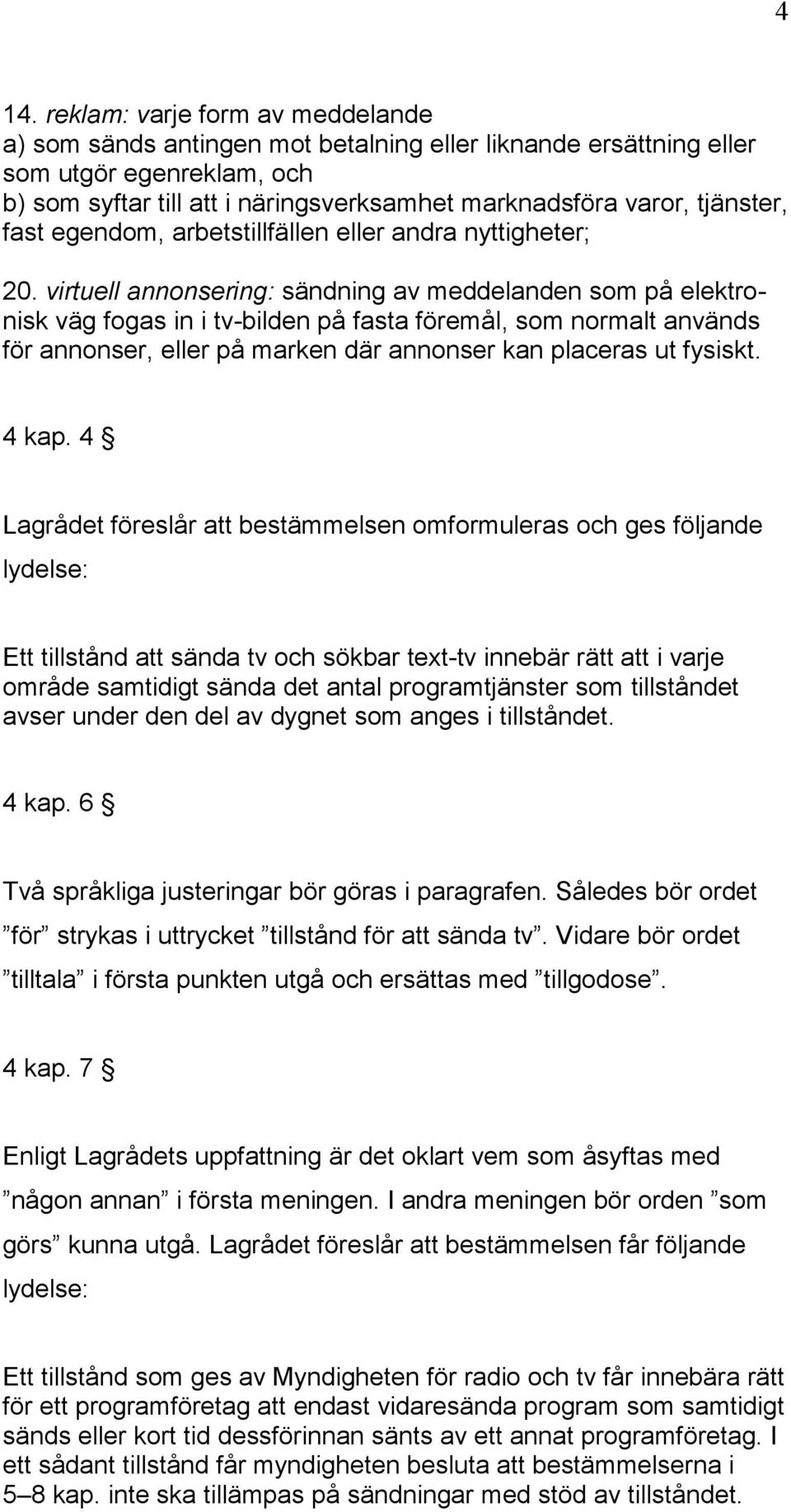 4

14. reklam: varje form av meddelande
a) som sänds antingen mot betalning eller liknande ersättning eller som utgör egenreklam, och
b) som syftar till att i näringsverksamhet marknadsföra varor, tjänster, fast egendom, arbetstillfällen eller andra nyttigheter;

20. virtuell annonsering: sändning av meddelanden som på elektronisk väg fogas in i tv-bilden på fasta föremål, som normalt används för annonser, eller på marken där annonser kan placeras ut fysiskt.

4 kap. 4 §

Lagrådet föreslår att bestämmelsen omformuleras och ges följande lydelse:

Ett tillstånd att sända tv och sökbar text-tv innebär rätt att i varje område samtidigt sända det antal programtjänster som tillståndet avser under den del av dygnet som anges i tillståndet.

4 kap. 6 §

Två språkliga justeringar bör göras i paragrafen. Således bör ordet ”för” strykas i uttrycket ”tillstånd för att sända tv”. Vidare bör ordet ”tilltala” i första punkten utgå och ersättas med ”tillgodose”.

4 kap. 7 §

Enligt Lagrådets uppfattning är det oklart vem som åsyftas med ”någon annan” i första meningen. I andra meningen bör orden ”som görs” kunna utgå. Lagrådet föreslår att bestämmelsen får följande lydelse:

Ett tillstånd som ges av Myndigheten för radio och tv får innebära rätt för ett programföretag att endast vidaresända program som samtidigt sänds eller kort tid dessförinnan sänts av ett annat programföretag. I ett sådant tillstånd får myndigheten besluta att bestämmelserna i 5–8 kap. inte ska tillämpas på sändningar med stöd av tillståndet.